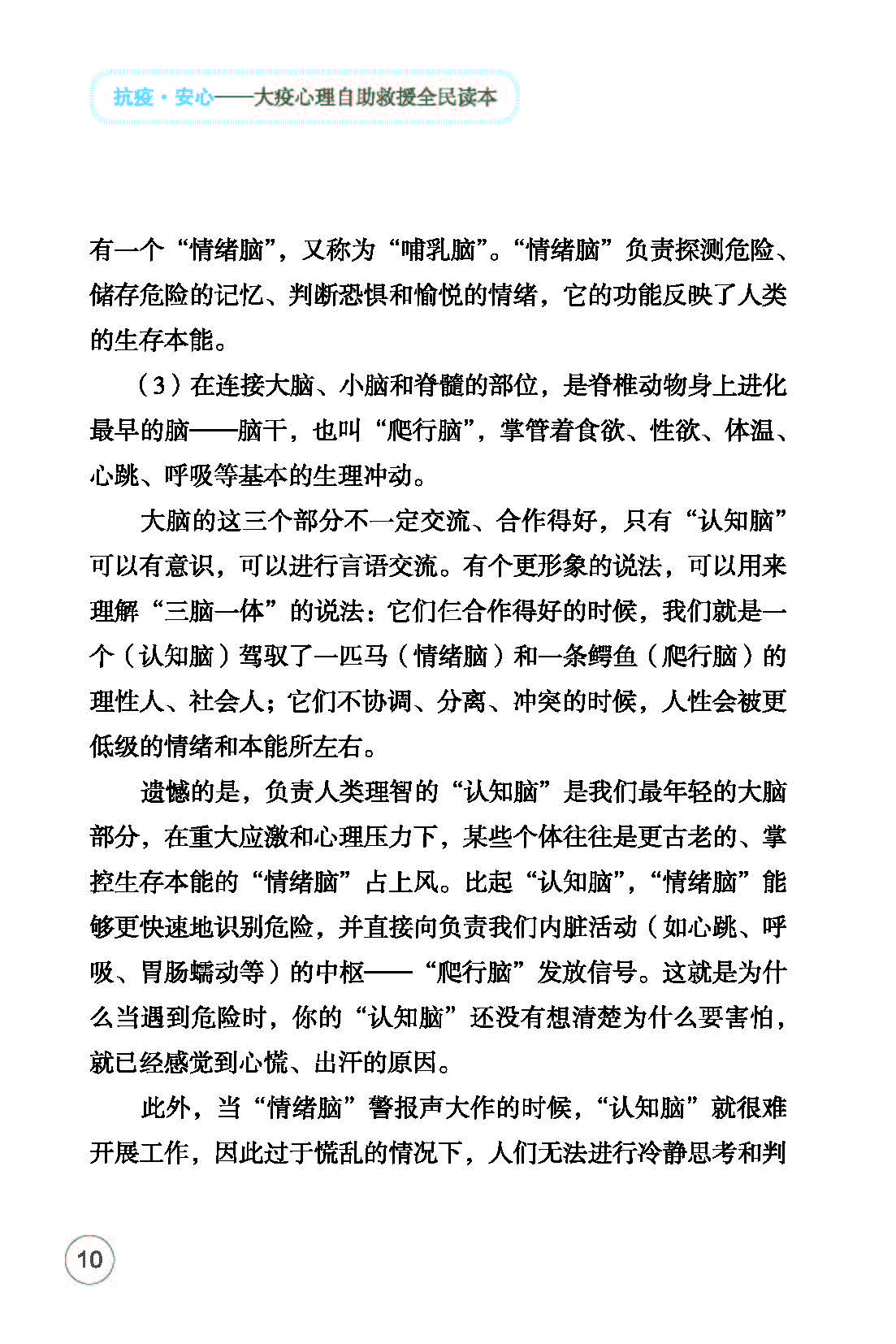 抗疫·安心——大疫心理自助救援全民读本

有一个“情绪脑”，又称为“哺乳脑”。“情绪脑”负责探测危险、储存危险的记忆、判断恐惧和愉悦的情绪，它的功能反映了人类的生存本能。

（3）在连接大脑、小脑和脊髓的部位，是脊椎动物身上进化最早的脑——脑干，也叫“爬行脑”，掌管着食欲、性欲、体温、心跳、呼吸等基本的生理冲动。

大脑的这三个部分不一定交流、合作得好，只有“认知脑”可以有意识，可以进行言语交流。有个更形象的说法，可以用来理解“三脑一体”的说法：它们仨合作得好的时候，我们就是一个（认知脑）驾驭了一匹马（情绪脑）和一条鳄鱼（爬行脑）的理性人、社会人；它们不协调、分离、冲突的时候，人性会被更低级的情绪和本能所左右。

遗憾的是，负责人类理智的“认知脑”是我们最年轻的大脑部分，在重大应激和心理压力下，某些个体往往是更古老的、掌控生存本能的“情绪脑”占上风。比起“认知脑”，“情绪脑”能够更快速地识别危险，并直接向负责我们内脏活动（如心跳、呼吸、胃肠蠕动等）的中枢——“爬行脑”发放信号。这就是为什么当遇到危险时，你的“认知脑”还没有想清楚为什么要害怕，就已经感觉到心慌、出汗的原因。

此外，当“情绪脑”警报声大作的时候，“认知脑”就很难开展工作，因此过于慌乱的情况下，人们无法进行冷静思考和判

10